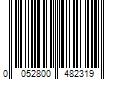 0 052800 482319